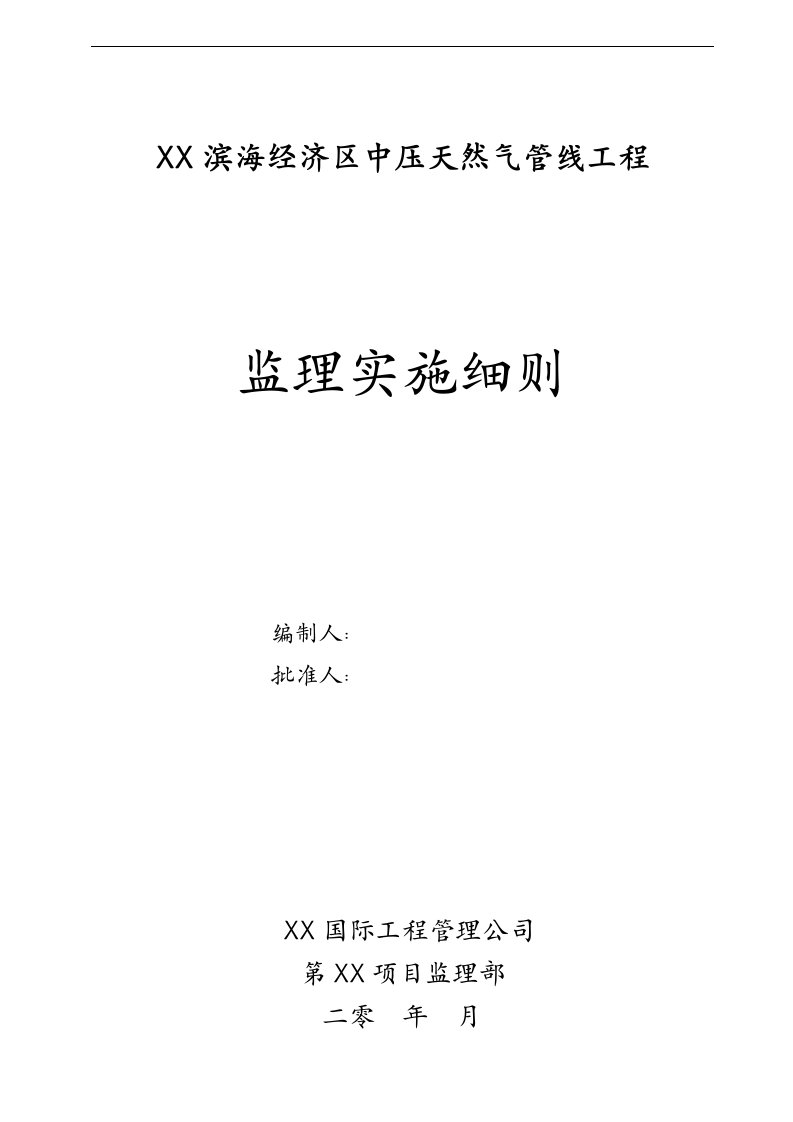 XX 滨海经济区中压天然气管线工程

监理实施细则

编制人:

批准人:

XX 国际工程管理公司

第 XX 项目监理部

二零　年　月